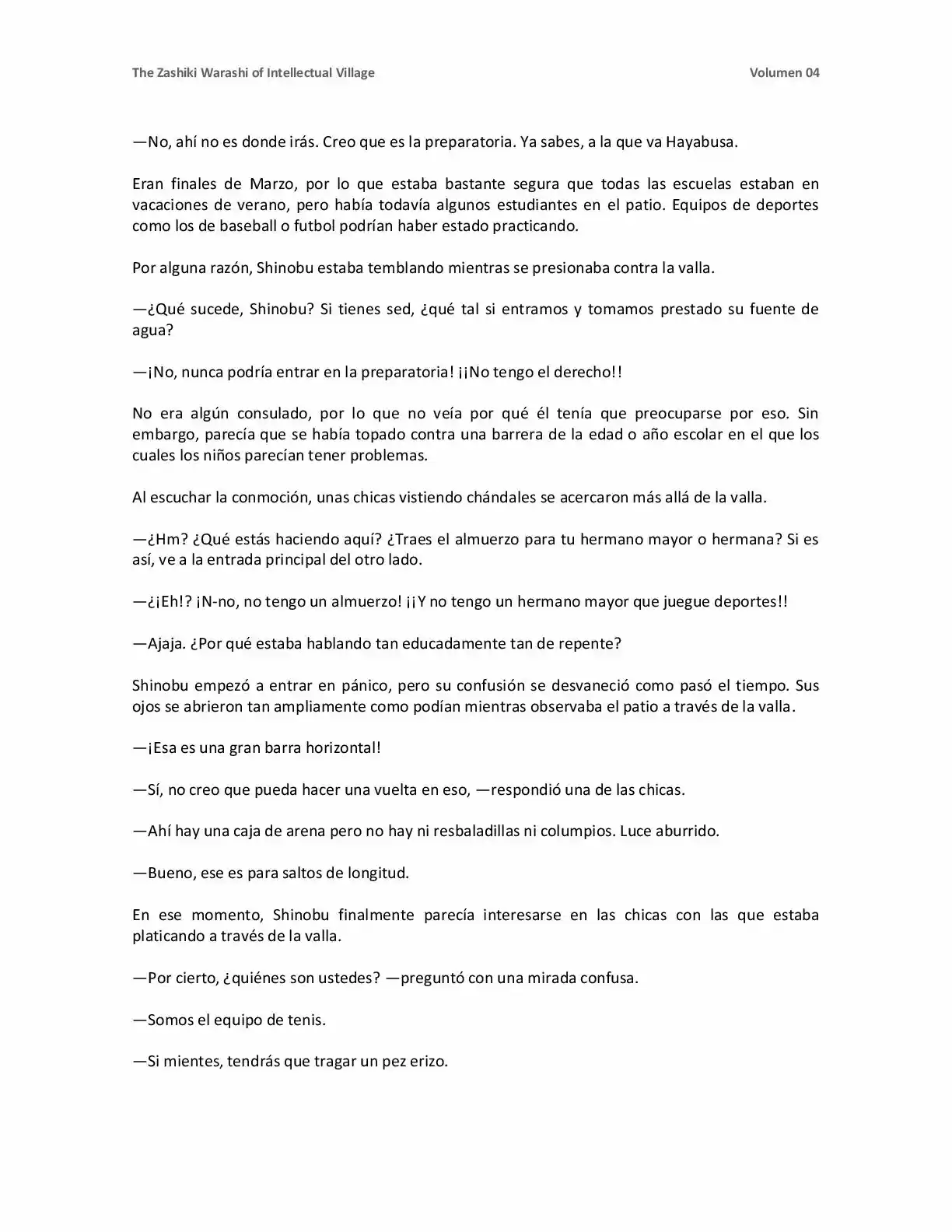 The Zashiki Warashi of Intellectual Village Volumen 04

—No, ahí no es donde irás. Creo que es la preparatoria. Ya sabes, a la que va Hayabusa.

Eran finales de Marzo, por lo que estaba bastante segura que todas las escuelas estaban en vacaciones de verano, pero había todavía algunos estudiantes en el patio. Equipos de deportes como los de baseball o futbol podrían haber estado practicando.

Por alguna razón, Shinobu estaba temblando mientras se presionaba contra la valla.

—¿Qué sucede, Shinobu? Si tienes sed, ¿qué tal si entramos y tomamos prestado su fuente de agua?

—¡No, nunca podría entrar en la preparatoria! ¡¡No tengo el derecho!!

No era algún consulado, por lo que no veía por qué él tenía que preocuparse por eso. Sin embargo, parecía que se había topado contra una barrera de la edad o año escolar en el que los cuales los niños parecían tener problemas.

Al escuchar la conmoción, unas chicas vistiendo chándales se acercaron más allá de la valla.

—¿Hm? ¿Qué estás haciendo aquí? ¿Traes el almuerzo para tu hermano mayor o hermana? Si es así, ve a la entrada principal del otro lado.

—¿¡Eh!? ¡N-no, no tengo un almuerzo! ¡¡Y no tengo un hermano mayor que juegue deportes!!

—Ajaja. ¿Por qué estaba hablando tan educadamente tan de repente?

Shinobu empezó a entrar en pánico, pero su confusión se desvaneció como pasó el tiempo. Sus ojos se abrieron tan ampliamente como podían mientras observaba el patio a través de la valla.

—¡Esa es una gran barra horizontal!

—Sí, no creo que pueda hacer una vuelta en eso, —respondió una de las chicas.

—Ahí hay una caja de arena pero no hay ni resbaladillas ni columpios. Luce aburrido.

—Bueno, ese es para saltos de longitud.

En ese momento, Shinobu finalmente parecía interesarse en las chicas con las que estaba platicando a través de la valla.

—Por cierto, ¿quiénes son ustedes? —preguntó con una mirada confusa.

—Somos el equipo de tenis.

—Si mientes, tendrás que tragar un pez erizo.